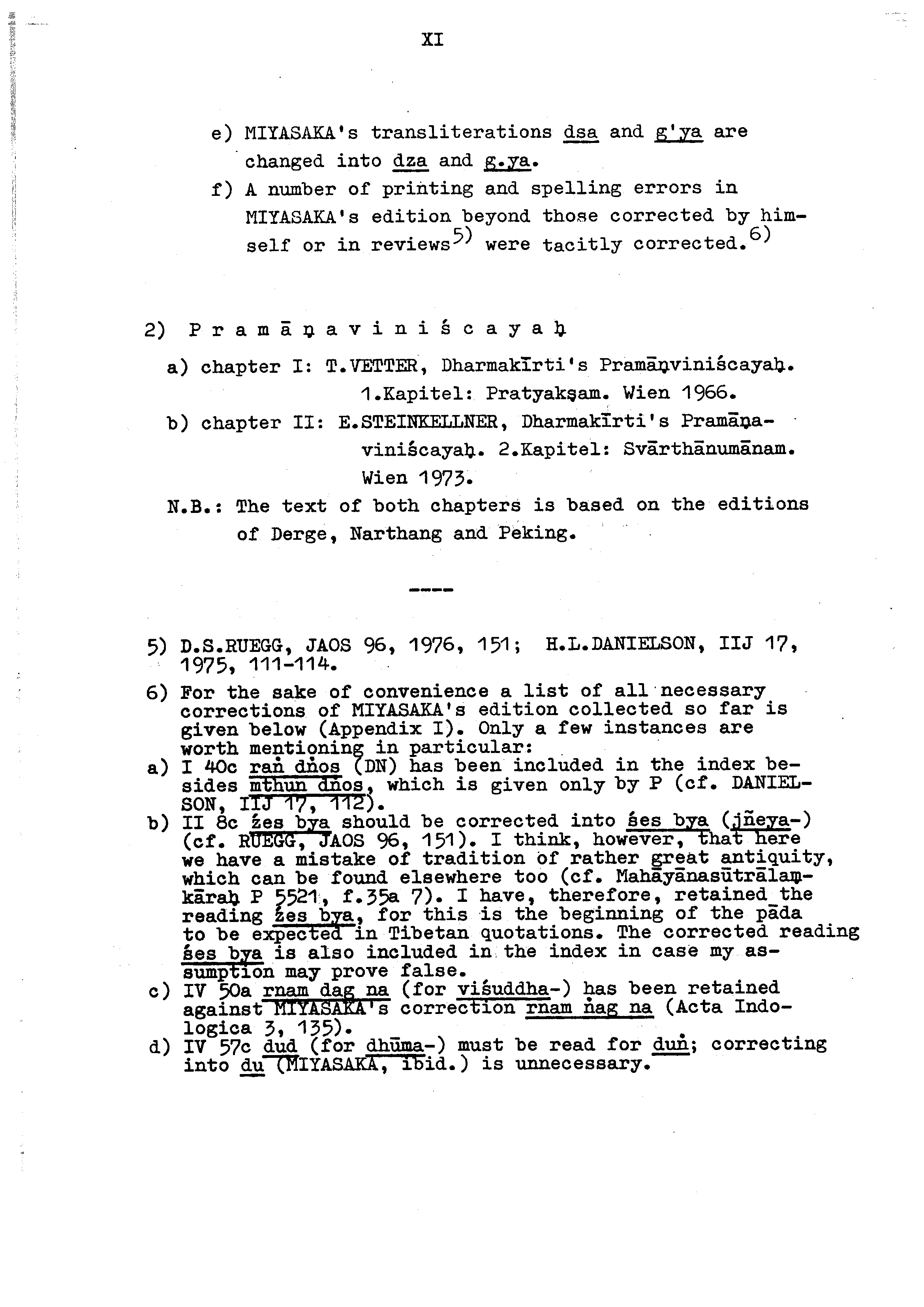 XI

e) MIYASAKA's transliterations dsa and g'ya are changed into dza and g.ya.

f) A number of printing and spelling errors in MIYASAKA's edition beyond those corrected by himself or in reviews$^{5)}$ were tacitly corrected.$^{6)}$

2) P r a m ā ṇ a v i n i ś c a y a ḥ

a) chapter I: T.VETTER, Dharmakīrti's Pramāṇviniścayaḥ. 1.Kapitel: Pratyakṣam. Wien 1966.

b) chapter II: E.STEINKELLNER, Dharmakīrti's Pramāṇaviniścayaḥ. 2.Kapitel: Svārthānumānam. Wien 1973.

N.B.: The text of both chapters is based on the editions of Derge, Narthang and Peking.

----

5) D.S.RUEGG, JAOS 96, 1976, 151; H.L.DANIELSON, IIJ 17, 1975, 111-114.

6) For the sake of convenience a list of all necessary corrections of MIYASAKA's edition collected so far is given below (Appendix I). Only a few instances are worth mentioning in particular:

a) I 40c raṅ dṅos (DN) has been included in the index besides mthun dṅos, which is given only by P (cf. DANIELSON, IIJ 17, 112).

b) II 8c źes bya should be corrected into śes bya (jñeya-) (cf. RUEGG, JAOS 96, 151). I think, however, that here we have a mistake of tradition of rather great antiquity, which can be found elsewhere too (cf. Mahāyānasūtrālaṃkāraḥ P 5521, f.35a 7). I have, therefore, retained the reading źes bya, for this is the beginning of the pāda to be expected in Tibetan quotations. The corrected reading śes bya is also included in the index in case my assumption may prove false.

c) IV 50a rnam dag na (for viśuddha-) has been retained against MIYASAKA's correction rnam ṅag na (Acta Indologica 3, 135).

d) IV 57c dud (for dhūma-) must be read for duṅ; correcting into du (MIYASAKA, ibid.) is unnecessary.